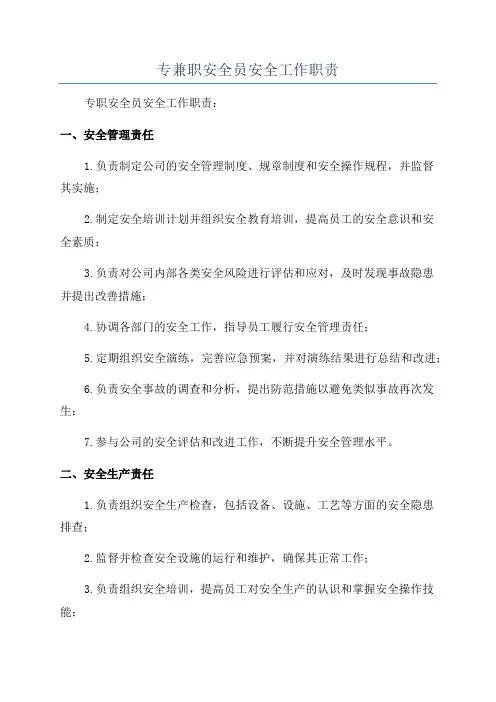 专兼职安全员安全工作职责

专职安全员安全工作职责：

一、安全管理责任

1.负责制定公司的安全管理制度、规章制度和安全操作规程，并监督其实施；

2.制定安全培训计划并组织安全教育培训，提高员工的安全意识和安全素质；

3.负责对公司内部各类安全风险进行评估和应对，及时发现事故隐患并提出改善措施；

4.协调各部门的安全工作，指导员工履行安全管理责任；

5.定期组织安全演练，完善应急预案，并对演练结果进行总结和改进；

6.负责安全事故的调查和分析，提出防范措施以避免类似事故再次发生；

7.参与公司的安全评估和改进工作，不断提升安全管理水平。

二、安全生产责任

1.负责组织安全生产检查，包括设备、设施、工艺等方面的安全隐患排查；

2.监督并检查安全设施的运行和维护，确保其正常工作；

3.负责组织安全培训，提高员工对安全生产的认识和掌握安全操作技能；